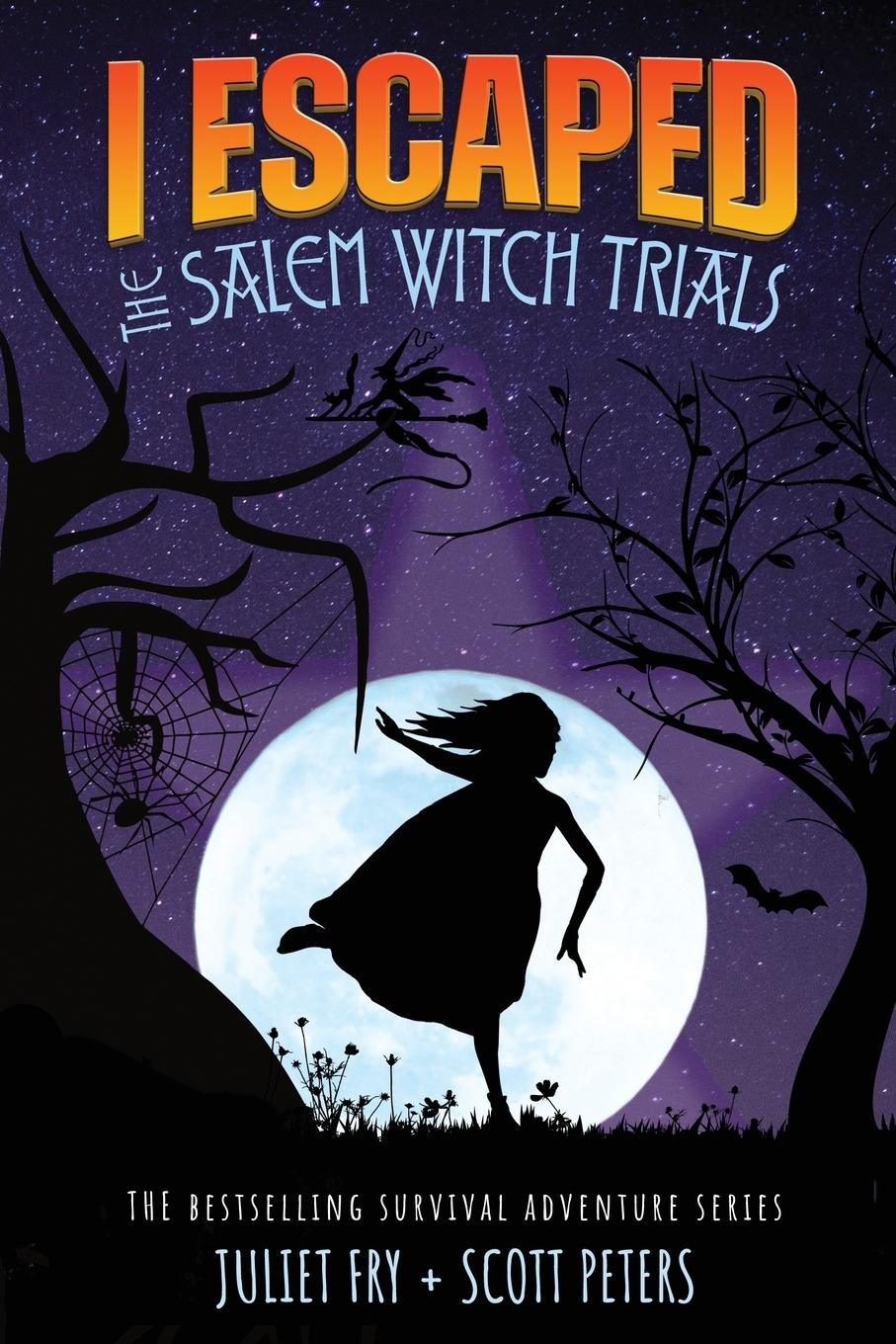 I ESCAPED
THE SALEM WITCH TRIALS

THE BESTSELLING SURVIVAL ADVENTURE SERIES
JULIET FRY + SCOTT PETERS